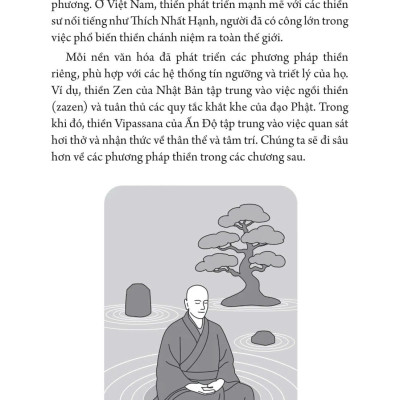 phương. Ở Việt Nam, thiền phát triển mạnh mẽ với các thiền sư nổi tiếng như Thích Nhất Hạnh, người đã có công lớn trong việc phổ biến thiền chánh niệm ra toàn thế giới.

Mỗi nền văn hóa đã phát triển các phương pháp thiền riêng, phù hợp với các hệ thống tín ngưỡng và triết lý của họ. Ví dụ, thiền Zen của Nhật Bản tập trung vào việc ngồi thiền (zazen) và tuân thủ các quy tắc khắt khe của đạo Phật. Trong khi đó, thiền Vipassana của Ấn Độ tập trung vào việc quan sát hơi thở và nhận thức về thân thể và tâm trí. Chúng ta sẽ đi sâu hơn về các phương pháp thiền trong các chương sau.